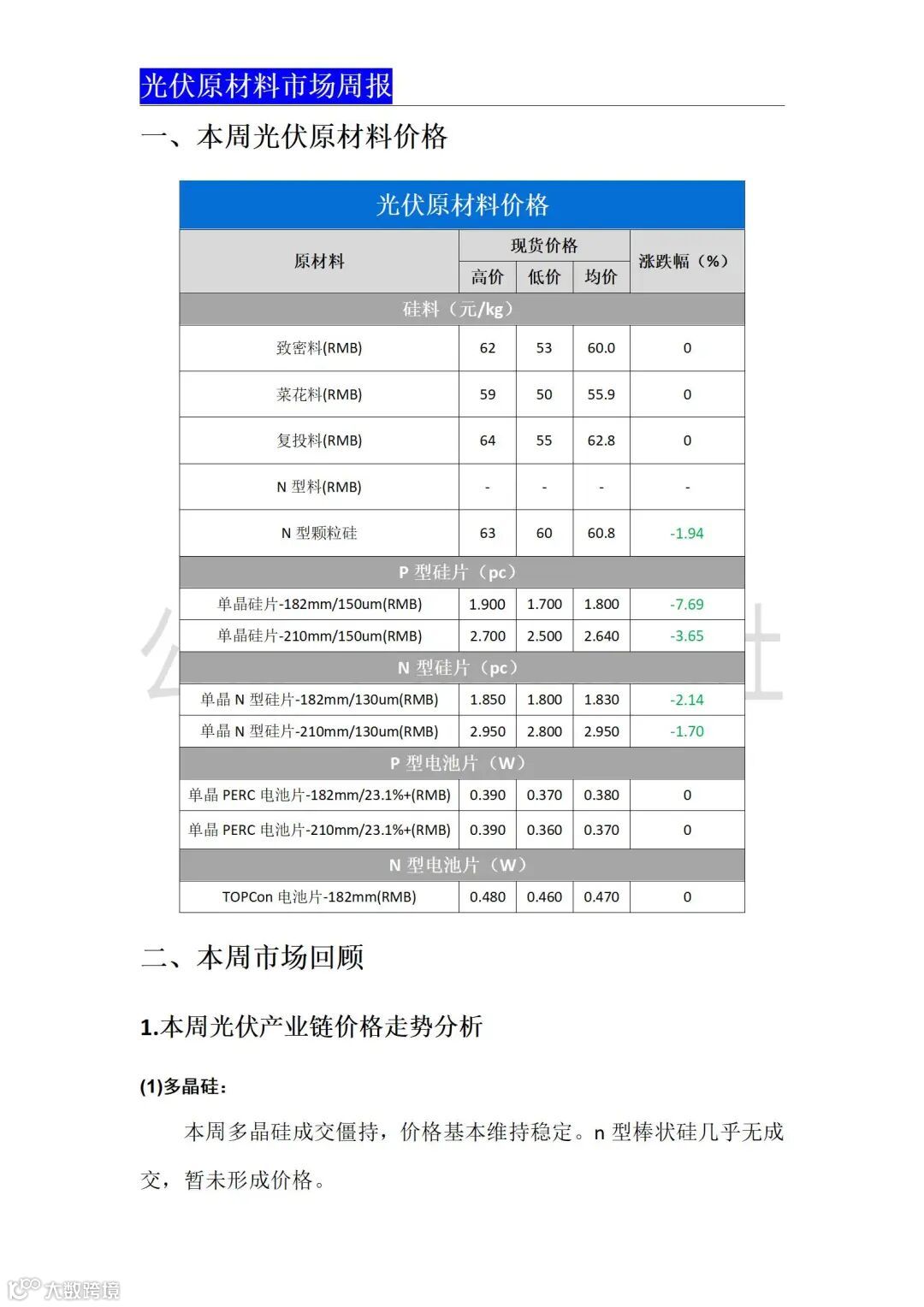 光伏原材料市场周报

一、本周光伏原材料价格

光伏原材料价格

| 原材料 | 现货价格 高价 | 现货价格 低价 | 现货价格 均价 | 涨跌幅（%） |
|---|---|---|---|---|
| 硅料（元/kg） | | | | |
| 致密料(RMB) | 62 | 53 | 60.0 | 0 |
| 菜花料(RMB) | 59 | 50 | 55.9 | 0 |
| 复投料(RMB) | 64 | 55 | 62.8 | 0 |
| N 型料(RMB) | - | - | - | - |
| N 型颗粒硅 | 63 | 60 | 60.8 | -1.94 |
| P 型硅片（pc） | | | | |
| 单晶硅片-182mm/150um(RMB) | 1.900 | 1.700 | 1.800 | -7.69 |
| 单晶硅片-210mm/150um(RMB) | 2.700 | 2.500 | 2.640 | -3.65 |
| N 型硅片（pc） | | | | |
| 单晶 N 型硅片-182mm/130um(RMB) | 1.850 | 1.800 | 1.830 | -2.14 |
| 单晶 N 型硅片-210mm/130um(RMB) | 2.950 | 2.800 | 2.950 | -1.70 |
| P 型电池片（W） | | | | |
| 单晶 PERC 电池片-182mm/23.1%+(RMB) | 0.390 | 0.370 | 0.380 | 0 |
| 单晶 PERC 电池片-210mm/23.1%+(RMB) | 0.390 | 0.360 | 0.370 | 0 |
| N 型电池片（W） | | | | |
| TOPCon 电池片-182mm(RMB) | 0.480 | 0.460 | 0.470 | 0 |

二、本周市场回顾

1.本周光伏产业链价格走势分析

(1)多晶硅：

本周多晶硅成交僵持，价格基本维持稳定。n 型棒状硅几乎无成交，暂未形成价格。

大数跨境